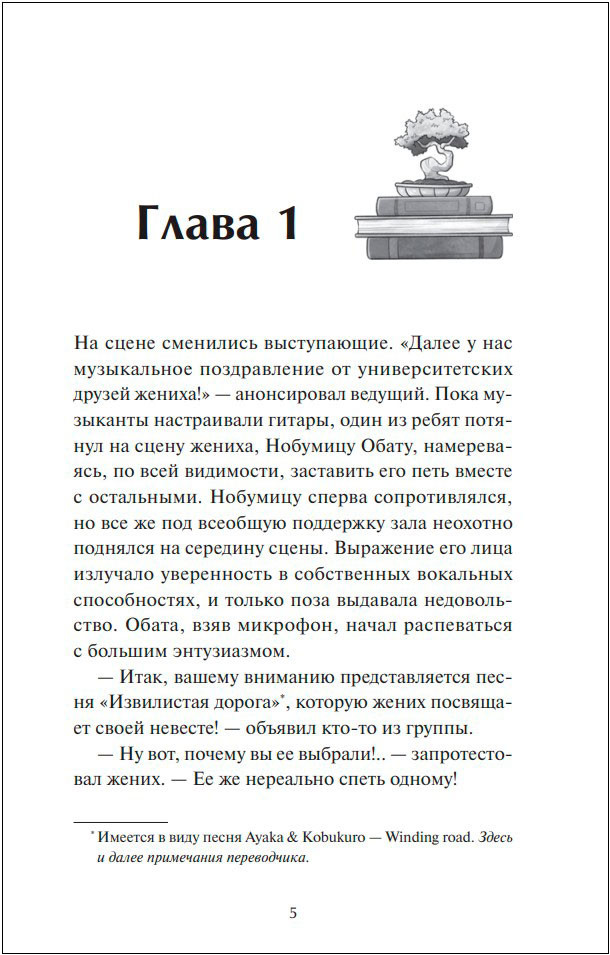 Глава 1

На сцене сменились выступающие. «Далее у нас музыкальное поздравление от университетских друзей жениха!» — анонсировал ведущий. Пока музыканты настраивали гитары, один из ребят потянул на сцену жениха, Нобумицу Обату, намереваясь, по всей видимости, заставить его петь вместе с остальными. Нобумицу сперва сопротивлялся, но все же под всеобщую поддержку зала неохотно поднялся на середину сцены. Выражение его лица излучало уверенность в собственных вокальных способностях, и только поза выдавала недовольство. Обата, взяв микрофон, начал распеваться с большим энтузиазмом.

— Итак, вашему вниманию представляется песня «Извилистая дорога»*, которую жених посвящает своей невесте! — объявил кто-то из группы.

— Ну вот, почему вы ее выбрали!.. — запротестовал жених. — Ее же нереально спеть одному!

* Имеется в виду песня Ayaka & Kobukuro — Winding road. Здесь и далее примечания переводчика.

5